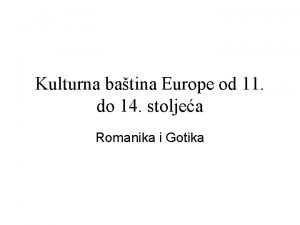 Kulturna baština Europe od 11. do 14. stoljeća

Romanika i Gotika